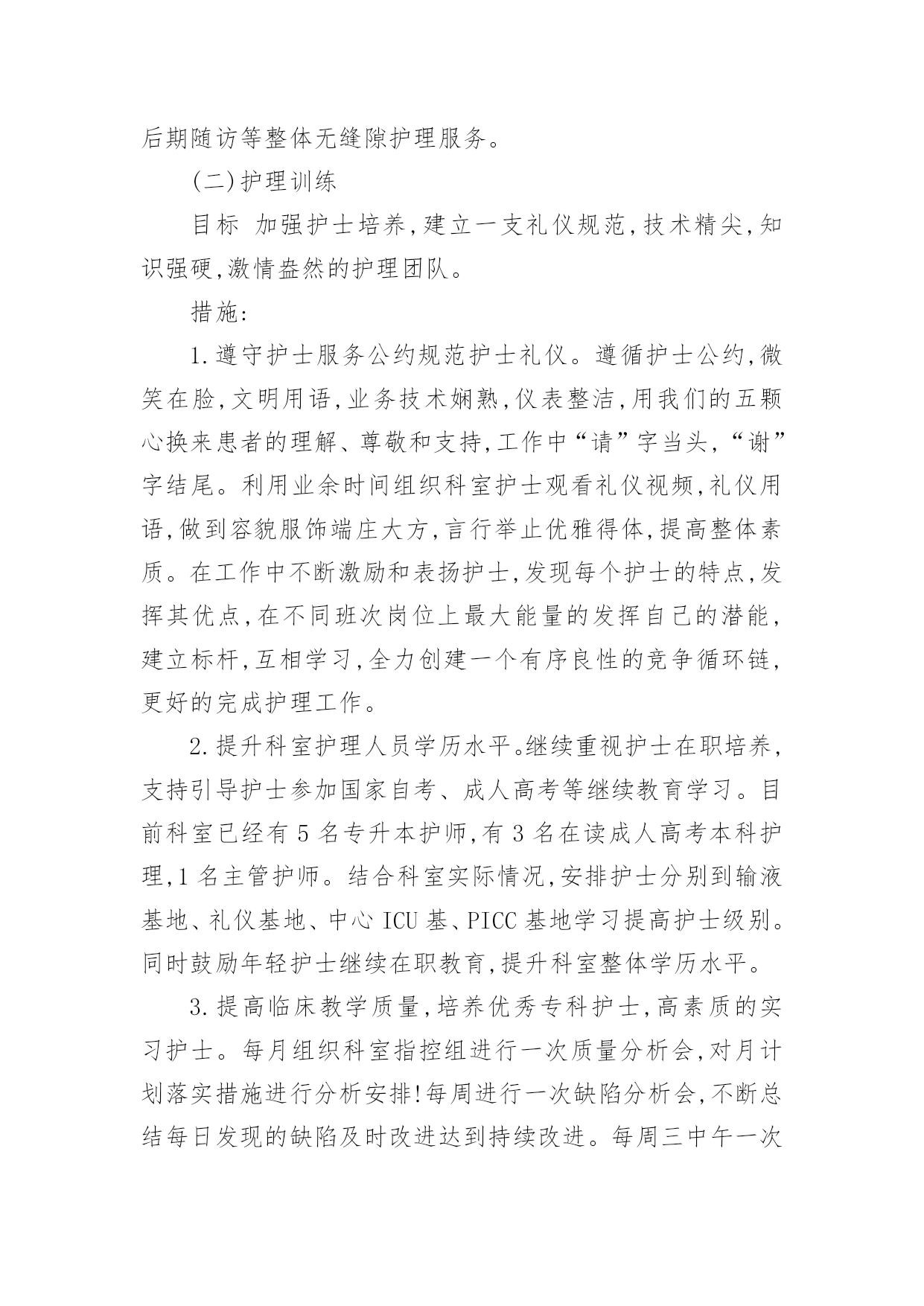 后期随访等整体无缝隙护理服务。

(二)护理训练

目标 加强护士培养,建立一支礼仪规范,技术精尖,知识强硬,激情盎然的护理团队。

措施:

1.遵守护士服务公约规范护士礼仪。遵循护士公约,微笑在脸,文明用语,业务技术娴熟,仪表整洁,用我们的五颗心换来患者的理解、尊敬和支持,工作中“请”字当头,“谢”字结尾。利用业余时间组织科室护士观看礼仪视频,礼仪用语,做到容貌服饰端庄大方,言行举止优雅得体,提高整体素质。在工作中不断激励和表扬护士,发现每个护士的特点,发挥其优点,在不同班次岗位上最大能量的发挥自己的潜能,建立标杆,互相学习,全力创建一个有序良性的竞争循环链,更好的完成护理工作。

2.提升科室护理人员学历水平。继续重视护士在职培养,支持引导护士参加国家自考、成人高考等继续教育学习。目前科室已经有5名专升本护师,有3名在读成人高考本科护理,1名主管护师。结合科室实际情况,安排护士分别到输液基地、礼仪基地、中心ICU基、PICC基地学习提高护士级别。同时鼓励年轻护士继续在职教育,提升科室整体学历水平。

3.提高临床教学质量,培养优秀专科护士,高素质的实习护士。每月组织科室指控组进行一次质量分析会,对月计划落实措施进行分析安排!每周进行一次缺陷分析会,不断总结每日发现的缺陷及时改进达到持续改进。每周三中午一次